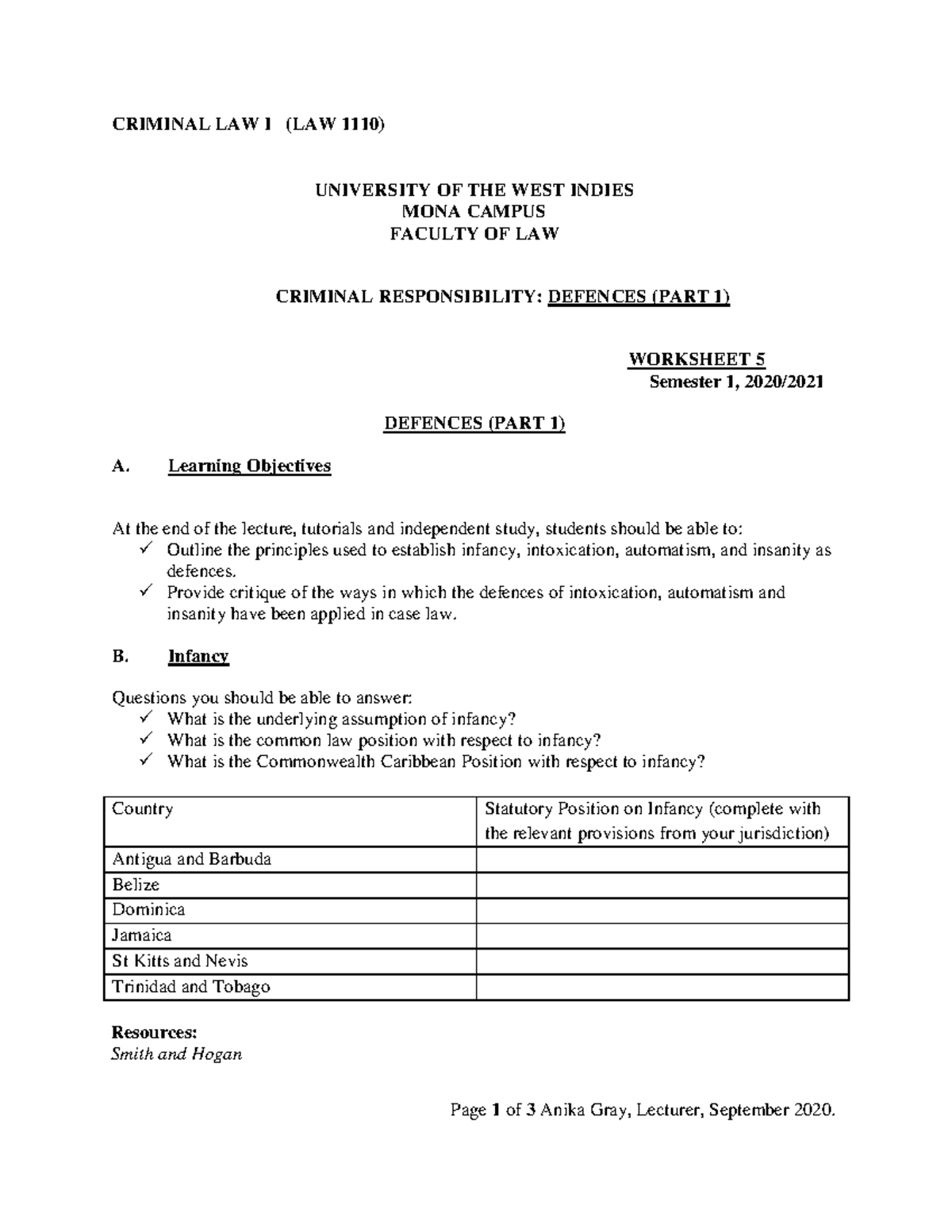 CRIMINAL LAW I (LAW 1110)

UNIVERSITY OF THE WEST INDIES
MONA CAMPUS
FACULTY OF LAW

CRIMINAL RESPONSIBILITY: DEFENCES (PART 1)

WORKSHEET 5
Semester 1, 2020/2021

DEFENCES (PART 1)

A. Learning Objectives

At the end of the lecture, tutorials and independent study, students should be able to:
✓ Outline the principles used to establish infancy, intoxication, automatism, and insanity as defences.
✓ Provide critique of the ways in which the defences of intoxication, automatism and insanity have been applied in case law.

B. Infancy

Questions you should be able to answer:
✓ What is the underlying assumption of infancy?
✓ What is the common law position with respect to infancy?
✓ What is the Commonwealth Caribbean Position with respect to infancy?

| Country | Statutory Position on Infancy (complete with the relevant provisions from your jurisdiction) |
|---|---|
| Antigua and Barbuda | |
| Belize | |
| Dominica | |
| Jamaica | |
| St Kitts and Nevis | |
| Trinidad and Tobago | |

Resources:
Smith and Hogan

Page 1 of 3 Anika Gray, Lecturer, September 2020.